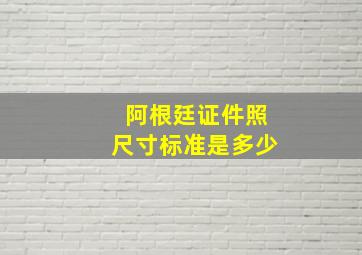 阿根廷证件照
尺寸标准是多少